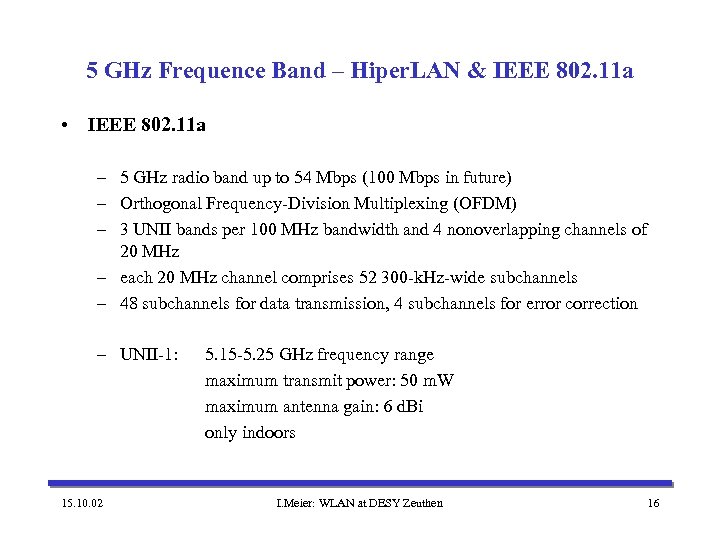 5 GHz Frequence Band – HiperLAN & IEEE 802.11a

• IEEE 802.11a

– 5 GHz radio band up to 54 Mbps (100 Mbps in future)
– Orthogonal Frequency-Division Multiplexing (OFDM)
– 3 UNII bands per 100 MHz bandwidth and 4 nonoverlapping channels of 20 MHz
– each 20 MHz channel comprises 52 300-kHz-wide subchannels
– 48 subchannels for data transmission, 4 subchannels for error correction

– UNII-1: 5.15-5.25 GHz frequency range
maximum transmit power: 50 mW
maximum antenna gain: 6 dBi
only indoors

15.10.02 I.Meier: WLAN at DESY Zeuthen 16